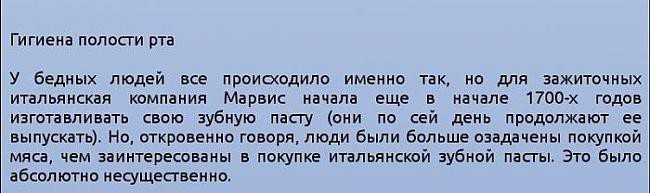 Гигиена полости рта

У бедных людей все происходило именно так, но для зажиточных итальянская компания Марвис начала еще в начале 1700-х годов изготавливать свою зубную пасту (они по сей день продолжают ее выпускать). Но, откровенно говоря, люди были больше озадачены покупкой мяса, чем заинтересованы в покупке итальянской зубной пасты. Это было абсолютно несущественно.